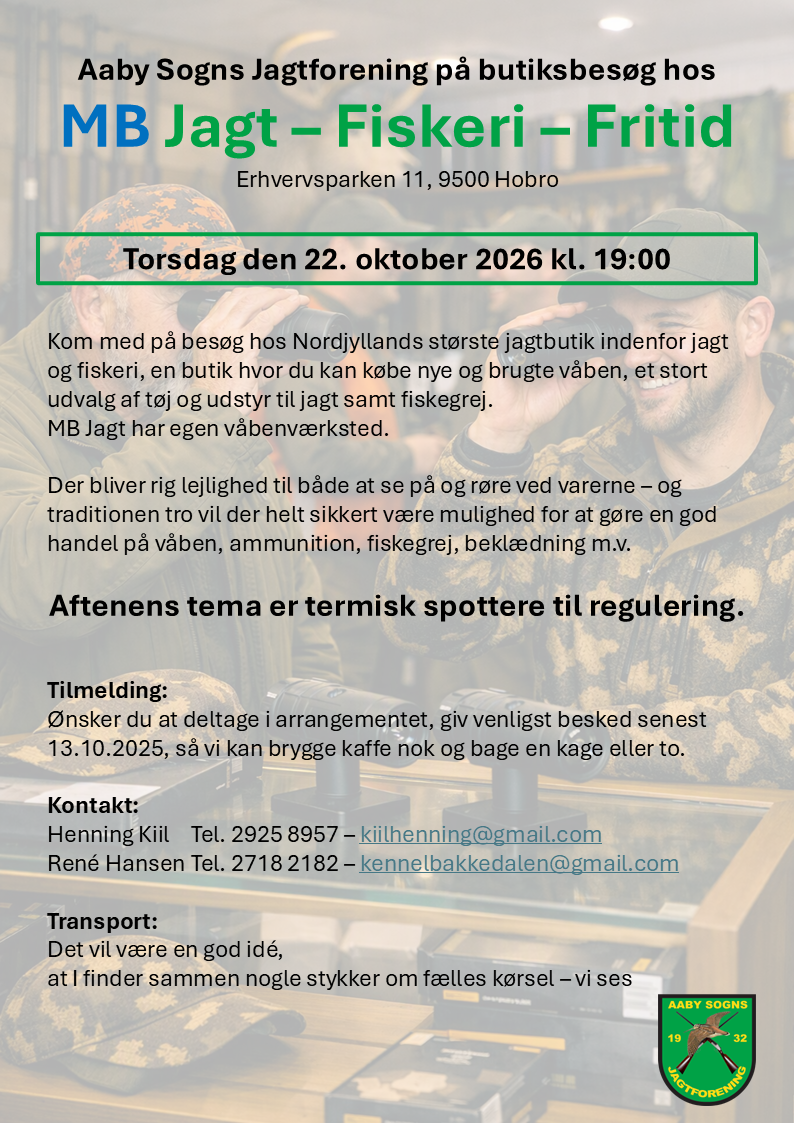 Aaby Sogns Jagtforening på butiksbesøg hos

MB Jagt – Fiskeri – Fritid

Erhvervsparken 11, 9500 Hobro

Torsdag den 22. oktober 2026 kl. 19:00

Kom med på besøg hos Nordjyllands største jagtbutik indenfor jagt og fiskeri, en butik hvor du kan købe nye og brugte våben, et stort udvalg af tøj og udstyr til jagt samt fiskegrej.
MB Jagt har egen våbenværksted.

Der bliver rig lejlighed til både at se på og røre ved varerne – og traditionen tro vil der helt sikkert være mulighed for at gøre en god handel på våben, ammunition, fiskegrej, beklædning m.v.

Aftenens tema er termisk spottere til regulering.

Tilmelding:
Ønsker du at deltage i arrangementet, giv venligst besked senest 13.10.2025, så vi kan brygge kaffe nok og bage en kage eller to.

Kontakt:
Henning Kiil Tel. 2925 8957 – kiilhenning@gmail.com
René Hansen Tel. 2718 2182 – kennelbakkedalen@gmail.com

Transport:
Det vil være en god idé,
at I finder sammen nogle stykker om fælles kørsel – vi ses

AABY SOGNS
19 32
JAGTFORENING